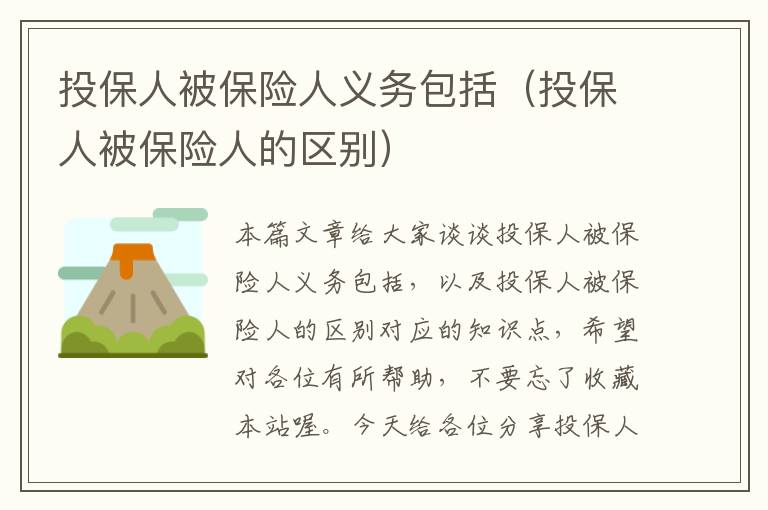 投保人被保险人义务包括（投保人被保险人的区别）

本篇文章给大家谈谈投保人被保险人义务包括，以及投保人被保险人的区别对应的知识点，希望对各位有所帮助，不要忘了收藏本站喔。今天给各位分享投保人